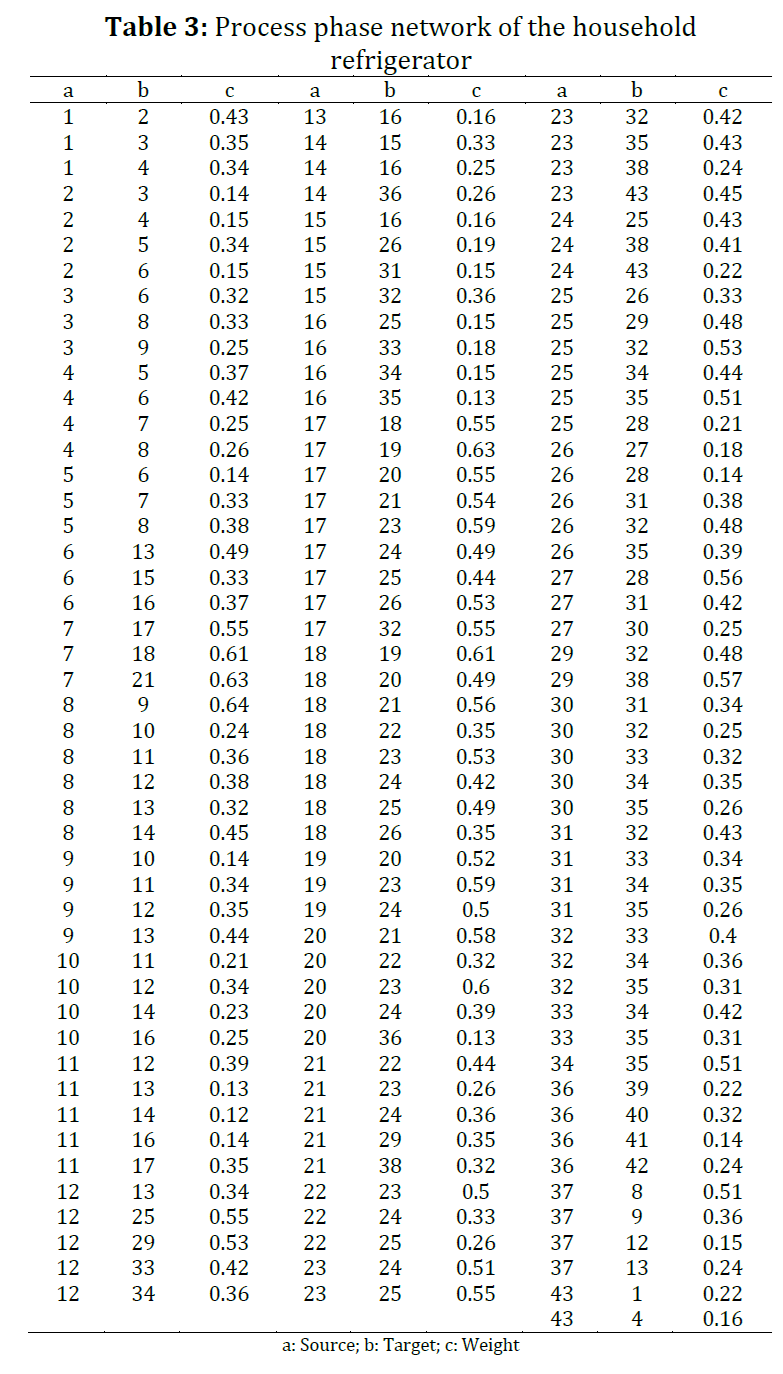 **Table 3:** Process phase network of the household refrigerator

| a | b | c | a | b | c | a | b | c |
|---|---|---|---|---|---|---|---|---|
| 1 | 2 | 0.43 | 13 | 16 | 0.16 | 23 | 32 | 0.42 |
| 1 | 3 | 0.35 | 14 | 15 | 0.33 | 23 | 35 | 0.43 |
| 1 | 4 | 0.34 | 14 | 16 | 0.25 | 23 | 38 | 0.24 |
| 2 | 3 | 0.14 | 14 | 36 | 0.26 | 23 | 43 | 0.45 |
| 2 | 4 | 0.15 | 15 | 16 | 0.16 | 24 | 25 | 0.43 |
| 2 | 5 | 0.34 | 15 | 26 | 0.19 | 24 | 38 | 0.41 |
| 2 | 6 | 0.15 | 15 | 31 | 0.15 | 24 | 43 | 0.22 |
| 3 | 6 | 0.32 | 15 | 32 | 0.36 | 25 | 26 | 0.33 |
| 3 | 8 | 0.33 | 16 | 25 | 0.15 | 25 | 29 | 0.48 |
| 3 | 9 | 0.25 | 16 | 33 | 0.18 | 25 | 32 | 0.53 |
| 4 | 5 | 0.37 | 16 | 34 | 0.15 | 25 | 34 | 0.44 |
| 4 | 6 | 0.42 | 16 | 35 | 0.13 | 25 | 35 | 0.51 |
| 4 | 7 | 0.25 | 17 | 18 | 0.55 | 25 | 28 | 0.21 |
| 4 | 8 | 0.26 | 17 | 19 | 0.63 | 26 | 27 | 0.18 |
| 5 | 6 | 0.14 | 17 | 20 | 0.55 | 26 | 28 | 0.14 |
| 5 | 7 | 0.33 | 17 | 21 | 0.54 | 26 | 31 | 0.38 |
| 5 | 8 | 0.38 | 17 | 23 | 0.59 | 26 | 32 | 0.48 |
| 6 | 13 | 0.49 | 17 | 24 | 0.49 | 26 | 35 | 0.39 |
| 6 | 15 | 0.33 | 17 | 25 | 0.44 | 27 | 28 | 0.56 |
| 6 | 16 | 0.37 | 17 | 26 | 0.53 | 27 | 31 | 0.42 |
| 7 | 17 | 0.55 | 17 | 32 | 0.55 | 27 | 30 | 0.25 |
| 7 | 18 | 0.61 | 18 | 19 | 0.61 | 29 | 32 | 0.48 |
| 7 | 21 | 0.63 | 18 | 20 | 0.49 | 29 | 38 | 0.57 |
| 8 | 9 | 0.64 | 18 | 21 | 0.56 | 30 | 31 | 0.34 |
| 8 | 10 | 0.24 | 18 | 22 | 0.35 | 30 | 32 | 0.25 |
| 8 | 11 | 0.36 | 18 | 23 | 0.53 | 30 | 33 | 0.32 |
| 8 | 12 | 0.38 | 18 | 24 | 0.42 | 30 | 34 | 0.35 |
| 8 | 13 | 0.32 | 18 | 25 | 0.49 | 30 | 35 | 0.26 |
| 8 | 14 | 0.45 | 18 | 26 | 0.35 | 31 | 32 | 0.43 |
| 9 | 10 | 0.14 | 19 | 20 | 0.52 | 31 | 33 | 0.34 |
| 9 | 11 | 0.34 | 19 | 23 | 0.59 | 31 | 34 | 0.35 |
| 9 | 12 | 0.35 | 19 | 24 | 0.5 | 31 | 35 | 0.26 |
| 9 | 13 | 0.44 | 20 | 21 | 0.58 | 32 | 33 | 0.4 |
| 10 | 11 | 0.21 | 20 | 22 | 0.32 | 32 | 34 | 0.36 |
| 10 | 12 | 0.34 | 20 | 23 | 0.6 | 32 | 35 | 0.31 |
| 10 | 14 | 0.23 | 20 | 24 | 0.39 | 33 | 34 | 0.42 |
| 10 | 16 | 0.25 | 20 | 36 | 0.13 | 33 | 35 | 0.31 |
| 11 | 12 | 0.39 | 21 | 22 | 0.44 | 34 | 35 | 0.51 |
| 11 | 13 | 0.13 | 21 | 23 | 0.26 | 36 | 39 | 0.22 |
| 11 | 14 | 0.12 | 21 | 24 | 0.36 | 36 | 40 | 0.32 |
| 11 | 16 | 0.14 | 21 | 29 | 0.35 | 36 | 41 | 0.14 |
| 11 | 17 | 0.35 | 21 | 38 | 0.32 | 36 | 42 | 0.24 |
| 12 | 13 | 0.34 | 22 | 23 | 0.5 | 37 | 8 | 0.51 |
| 12 | 25 | 0.55 | 22 | 24 | 0.33 | 37 | 9 | 0.36 |
| 12 | 29 | 0.53 | 22 | 25 | 0.26 | 37 | 12 | 0.15 |
| 12 | 33 | 0.42 | 23 | 24 | 0.51 | 37 | 13 | 0.24 |
| 12 | 34 | 0.36 | 23 | 25 | 0.55 | 43 | 1 | 0.22 |
| | | | | | | 43 | 4 | 0.16 |

a: Source; b: Target; c: Weight